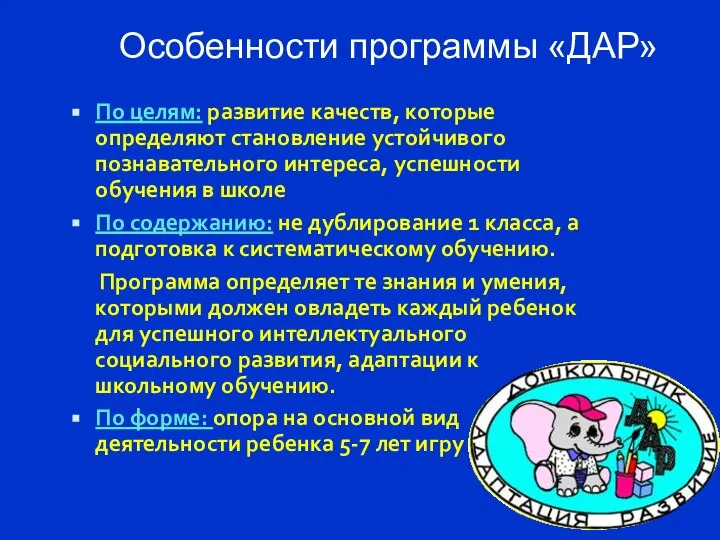 Особенности программы «ДАР»

По целям: развитие качеств, которые определяют становление устойчивого познавательного интереса, успешности обучения в школе

По содержанию: не дублирование 1 класса, а подготовка к систематическому обучению.

Программа определяет те знания и умения, которыми должен овладеть каждый ребенок для успешного интеллектуального социального развития, адаптации к школьному обучению.

По форме: опора на основной вид деятельности ребенка 5-7 лет игру

ДОШКОЛЬНИК
АДАПТАЦИЯ РАЗВИТИЕ
ДАР